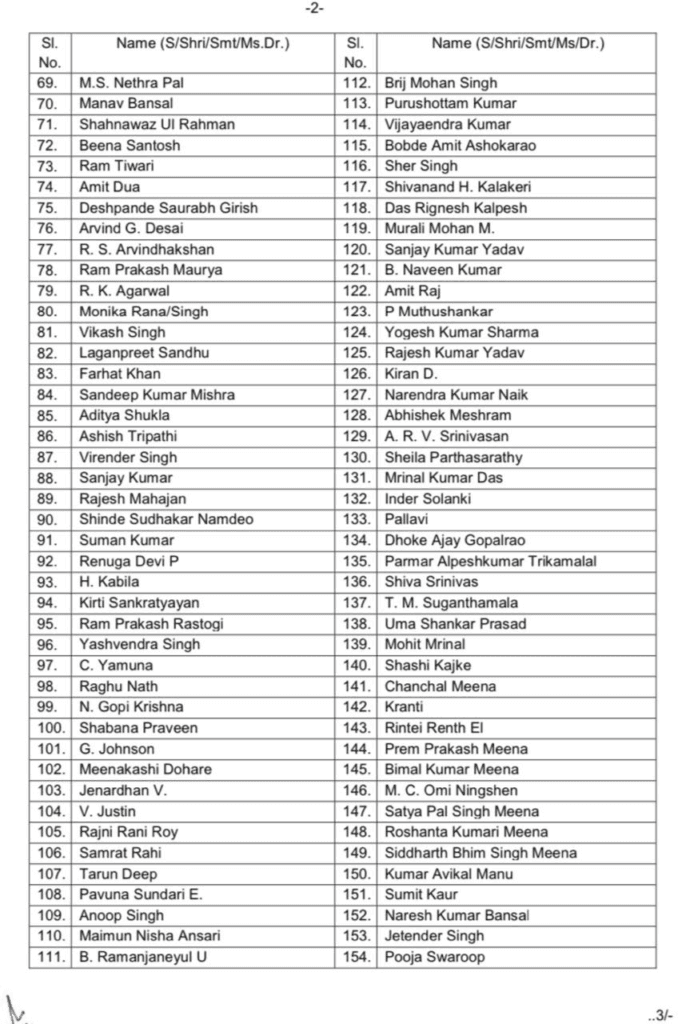 -2-

| Sl. No. | Name (S/Shri/Smt/Ms.Dr.) | Sl. No. | Name (S/Shri/Smt/Ms/Dr.) |
|---|---|---|---|
| 69. | M.S. Nethra Pal | 112. | Brij Mohan Singh |
| 70. | Manav Bansal | 113. | Purushottam Kumar |
| 71. | Shahnawaz Ul Rahman | 114. | Vijayaendra Kumar |
| 72. | Beena Santosh | 115. | Bobde Amit Ashokarao |
| 73. | Ram Tiwari | 116. | Sher Singh |
| 74. | Amit Dua | 117. | Shivanand H. Kalakeri |
| 75. | Deshpande Saurabh Girish | 118. | Das Rignesh Kalpesh |
| 76. | Arvind G. Desai | 119. | Murali Mohan M. |
| 77. | R. S. Arvindhakshan | 120. | Sanjay Kumar Yadav |
| 78. | Ram Prakash Maurya | 121. | B. Naveen Kumar |
| 79. | R. K. Agarwal | 122. | Amit Raj |
| 80. | Monika Rana/Singh | 123. | P Muthushankar |
| 81. | Vikash Singh | 124. | Yogesh Kumar Sharma |
| 82. | Laganpreet Sandhu | 125. | Rajesh Kumar Yadav |
| 83. | Farhat Khan | 126. | Kiran D. |
| 84. | Sandeep Kumar Mishra | 127. | Narendra Kumar Naik |
| 85. | Aditya Shukla | 128. | Abhishek Meshram |
| 86. | Ashish Tripathi | 129. | A. R. V. Srinivasan |
| 87. | Virender Singh | 130. | Sheila Parthasarathy |
| 88. | Sanjay Kumar | 131. | Mrinal Kumar Das |
| 89. | Rajesh Mahajan | 132. | Inder Solanki |
| 90. | Shinde Sudhakar Namdeo | 133. | Pallavi |
| 91. | Suman Kumar | 134. | Dhoke Ajay Gopalrao |
| 92. | Renuga Devi P | 135. | Parmar Alpeshkumar Trikamalal |
| 93. | H. Kabila | 136. | Shiva Srinivas |
| 94. | Kirti Sankratyayan | 137. | T. M. Suganthamala |
| 95. | Ram Prakash Rastogi | 138. | Uma Shankar Prasad |
| 96. | Yashvendra Singh | 139. | Mohit Mrinal |
| 97. | C. Yamuna | 140. | Shashi Kajke |
| 98. | Raghu Nath | 141. | Chanchal Meena |
| 99. | N. Gopi Krishna | 142. | Kranti |
| 100. | Shabana Praveen | 143. | Rintei Renth El |
| 101. | G. Johnson | 144. | Prem Prakash Meena |
| 102. | Meenakashi Dohare | 145. | Bimal Kumar Meena |
| 103. | Jenardhan V. | 146. | M. C. Omi Ningshen |
| 104. | V. Justin | 147. | Satya Pal Singh Meena |
| 105. | Rajni Rani Roy | 148. | Roshanta Kumari Meena |
| 106. | Samrat Rahi | 149. | Siddharth Bhim Singh Meena |
| 107. | Tarun Deep | 150. | Kumar Avikal Manu |
| 108. | Pavuna Sundari E. | 151. | Sumit Kaur |
| 109. | Anoop Singh | 152. | Naresh Kumar Bansal |
| 110. | Maimun Nisha Ansari | 153. | Jetender Singh |
| 111. | B. Ramanjaneyul U | 154. | Pooja Swaroop |

..3/-